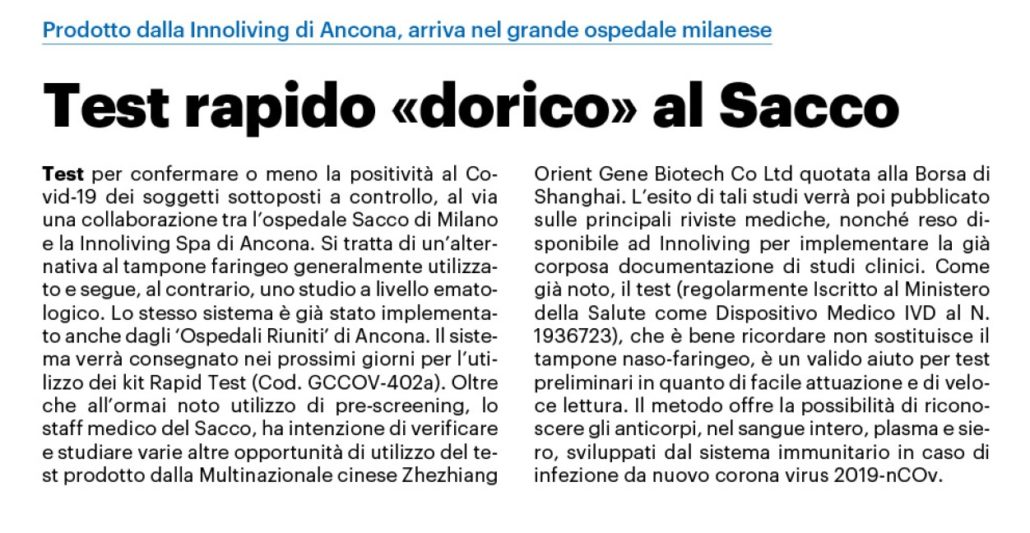 Prodotto dalla Innoliving di Ancona, arriva nel grande ospedale milanese

Test rapido «dorico» al Sacco

Test per confermare o meno la positività al Covid-19 dei soggetti sottoposti a controllo, al via una collaborazione tra l'ospedale Sacco di Milano e la Innoliving Spa di Ancona. Si tratta di un'alternativa al tampone faringeo generalmente utilizzato e segue, al contrario, uno studio a livello ematologico. Lo stesso sistema è già stato implementato anche dagli 'Ospedali Riuniti' di Ancona. Il sistema verrà consegnato nei prossimi giorni per l'utilizzo dei kit Rapid Test (Cod. GCCOV-402a). Oltre che all'ormai noto utilizzo di pre-screening, lo staff medico del Sacco, ha intenzione di verificare e studiare varie altre opportunità di utilizzo del test prodotto dalla Multinazionale cinese Zhezhiang Orient Gene Biotech Co Ltd quotata alla Borsa di Shanghai. L'esito di tali studi verrà poi pubblicato sulle principali riviste mediche, nonché reso disponibile ad Innoliving per implementare la già corposa documentazione di studi clinici. Come già noto, il test (regolarmente Iscritto al Ministero della Salute come Dispositivo Medico IVD al N. 1936723), che è bene ricordare non sostituisce il tampone naso-faringeo, è un valido aiuto per test preliminari in quanto di facile attuazione e di veloce lettura. Il metodo offre la possibilità di riconoscere gli anticorpi, nel sangue intero, plasma e siero, sviluppati dal sistema immunitario in caso di infezione da nuovo corona virus 2019-nCOv.